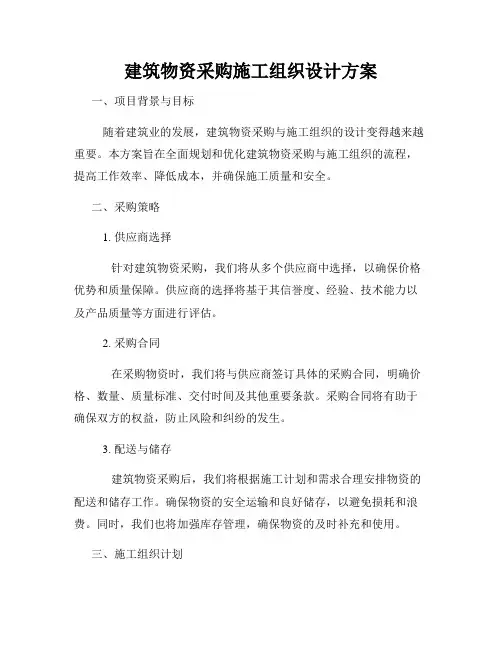 建筑物资采购施工组织设计方案

一、项目背景与目标

随着建筑业的发展，建筑物资采购与施工组织的设计变得越来越重要。本方案旨在全面规划和优化建筑物资采购与施工组织的流程，提高工作效率、降低成本，并确保施工质量和安全。

二、采购策略

1. 供应商选择

针对建筑物资采购，我们将从多个供应商中选择，以确保价格优势和质量保障。供应商的选择将基于其信誉度、经验、技术能力以及产品质量等方面进行评估。

2. 采购合同

在采购物资时，我们将与供应商签订具体的采购合同，明确价格、数量、质量标准、交付时间及其他重要条款。采购合同将有助于确保双方的权益，防止风险和纠纷的发生。

3. 配送与储存

建筑物资采购后，我们将根据施工计划和需求合理安排物资的配送和储存工作。确保物资的安全运输和良好储存，以避免损耗和浪费。同时，我们也将加强库存管理，确保物资的及时补充和使用。

三、施工组织计划